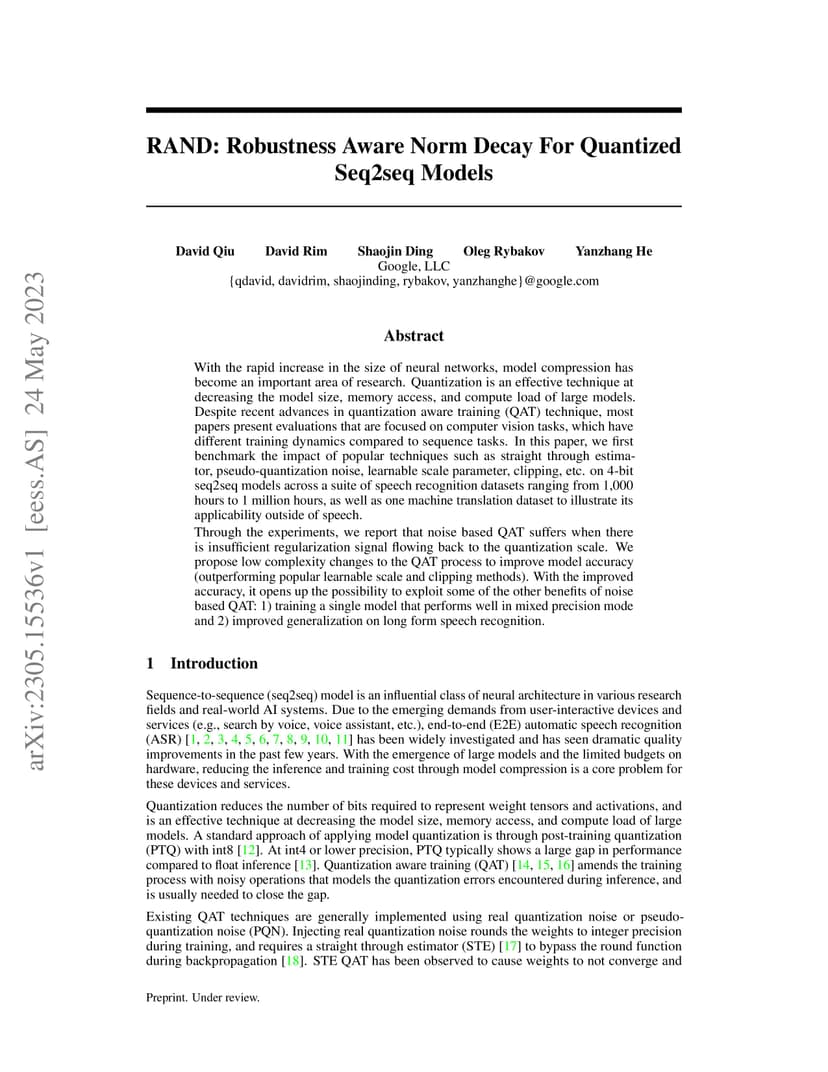 arXiv:2305.15536v1 [eess.AS] 24 May 2023

RAND: Robustness Aware Norm Decay For Quantized Seq2seq Models

David Qiu David Rim Shaojin Ding Oleg Rybakov Yanzhang He
Google, LLC
{qdavid, davidrim, shaojinding, rybakov, yanzhanghe}@google.com

Abstract

With the rapid increase in the size of neural networks, model compression has become an important area of research. Quantization is an effective technique at decreasing the model size, memory access, and compute load of large models. Despite recent advances in quantization aware training (QAT) technique, most papers present evaluations that are focused on computer vision tasks, which have different training dynamics compared to sequence tasks. In this paper, we first benchmark the impact of popular techniques such as straight through estimator, pseudo-quantization noise, learnable scale parameter, clipping, etc. on 4-bit seq2seq models across a suite of speech recognition datasets ranging from 1,000 hours to 1 million hours, as well as one machine translation dataset to illustrate its applicability outside of speech.
Through the experiments, we report that noise based QAT suffers when there is insufficient regularization signal flowing back to the quantization scale. We propose low complexity changes to the QAT process to improve model accuracy (outperforming popular learnable scale and clipping methods). With the improved accuracy, it opens up the possibility to exploit some of the other benefits of noise based QAT: 1) training a single model that performs well in mixed precision mode and 2) improved generalization on long form speech recognition.

1 Introduction

Sequence-to-sequence (seq2seq) model is an influential class of neural architecture in various research fields and real-world AI systems. Due to the emerging demands from user-interactive devices and services (e.g., search by voice, voice assistant, etc.), end-to-end (E2E) automatic speech recognition (ASR) [1, 2, 3, 4, 5, 6, 7, 8, 9, 10, 11] has been widely investigated and has seen dramatic quality improvements in the past few years. With the emergence of large models and the limited budgets on hardware, reducing the inference and training cost through model compression is a core problem for these devices and services.

Quantization reduces the number of bits required to represent weight tensors and activations, and is an effective technique at decreasing the model size, memory access, and compute load of large models. A standard approach of applying model quantization is through post-training quantization (PTQ) with int8 [12]. At int4 or lower precision, PTQ typically shows a large gap in performance compared to float inference [13]. Quantization aware training (QAT) [14, 15, 16] amends the training process with noisy operations that models the quantization errors encountered during inference, and is usually needed to close the gap.

Existing QAT techniques are generally implemented using real quantization noise or pseudo-quantization noise (PQN). Injecting real quantization noise rounds the weights to integer precision during training, and requires a straight through estimator (STE) [17] to bypass the round function during backpropagation [18]. STE QAT has been observed to cause weights to not converge and

Preprint. Under review.